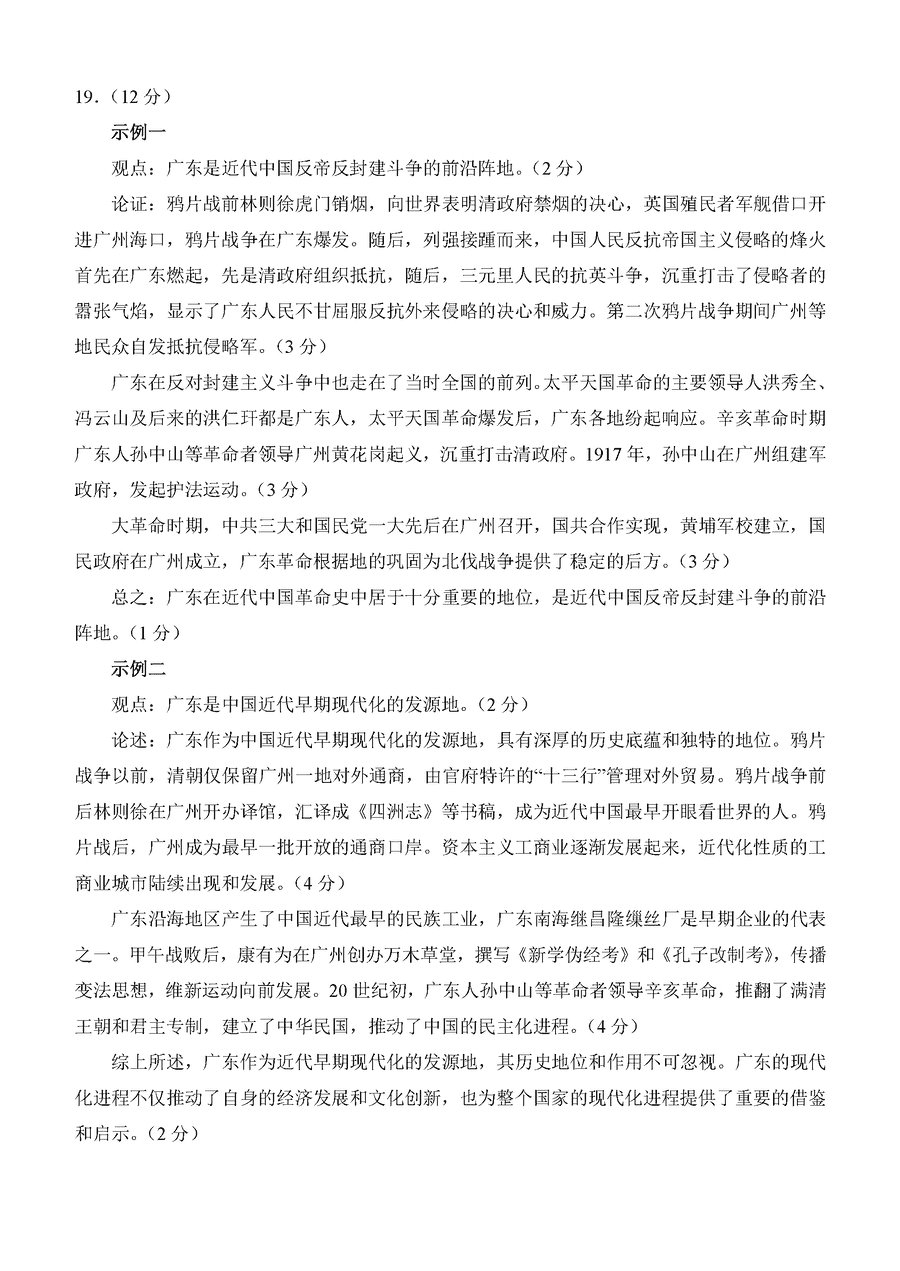 19．（12 分）

示例一

观点：广东是近代中国反帝反封建斗争的前沿阵地。（2 分）

论证：鸦片战前林则徐虎门销烟，向世界表明清政府禁烟的决心，英国殖民者军舰借口开进广州海口，鸦片战争在广东爆发。随后，列强接踵而来，中国人民反抗帝国主义侵略的烽火首先在广东燃起，先是清政府组织抵抗，随后，三元里人民的抗英斗争，沉重打击了侵略者的嚣张气焰，显示了广东人民不甘屈服反抗外来侵略的决心和威力。第二次鸦片战争期间广州等地民众自发抵抗侵略军。（3 分）

广东在反对封建主义斗争中也走在了当时全国的前列。太平天国革命的主要领导人洪秀全、冯云山及后来的洪仁玕都是广东人，太平天国革命爆发后，广东各地纷起响应。辛亥革命时期广东人孙中山等革命者领导广州黄花岗起义，沉重打击清政府。1917 年，孙中山在广州组建军政府，发起护法运动。（3 分）

大革命时期，中共三大和国民党一大先后在广州召开，国共合作实现，黄埔军校建立，国民政府在广州成立，广东革命根据地的巩固为北伐战争提供了稳定的后方。（3 分）

总之：广东在近代中国革命史中居于十分重要的地位，是近代中国反帝反封建斗争的前沿阵地。（1 分）

示例二

观点：广东是中国近代早期现代化的发源地。（2 分）

论述：广东作为中国近代早期现代化的发源地，具有深厚的历史底蕴和独特的地位。鸦片战争以前，清朝仅保留广州一地对外通商，由官府特许的“十三行”管理对外贸易。鸦片战争前后林则徐在广州开办译馆，汇译成《四洲志》等书稿，成为近代中国最早开眼看世界的人。鸦片战后，广州成为最早一批开放的通商口岸。资本主义工商业逐渐发展起来，近代化性质的工商业城市陆续出现和发展。（4 分）

广东沿海地区产生了中国近代最早的民族工业，广东南海继昌隆缫丝厂是早期企业的代表之一。甲午战败后，康有为在广州创办万木草堂，撰写《新学伪经考》和《孔子改制考》，传播变法思想，维新运动向前发展。20 世纪初，广东人孙中山等革命者领导辛亥革命，推翻了满清王朝和君主专制，建立了中华民国，推动了中国的民主化进程。（4 分）

综上所述，广东作为近代早期现代化的发源地，其历史地位和作用不可忽视。广东的现代化进程不仅推动了自身的经济发展和文化创新，也为整个国家的现代化进程提供了重要的借鉴和启示。（2 分）